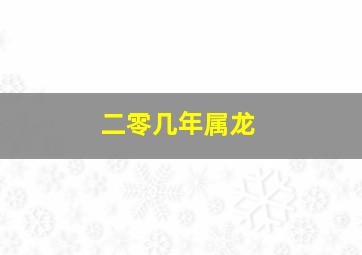 二零几年属龙